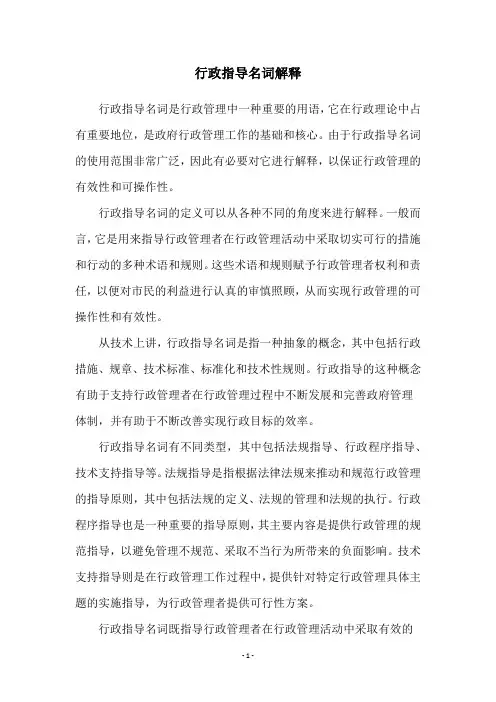 行政指导名词解释

行政指导名词是行政管理中一种重要的用语，它在行政理论中占有重要地位，是政府行政管理工作的基础和核心。由于行政指导名词的使用范围非常广泛，因此有必要对它进行解释，以保证行政管理的有效性和可操作性。

行政指导名词的定义可以从各种不同的角度来进行解释。一般而言，它是用来指导行政管理者在行政管理活动中采取切实可行的措施和行动的多种术语和规则。这些术语和规则赋予行政管理者权利和责任，以便对市民的利益进行认真的审慎照顾，从而实现行政管理的可操作性和有效性。

从技术上讲，行政指导名词是指一种抽象的概念，其中包括行政措施、规章、技术标准、标准化和技术性规则。行政指导的这种概念有助于支持行政管理者在行政管理过程中不断发展和完善政府管理体制，并有助于不断改善实现行政目标的效率。

行政指导名词有不同类型，其中包括法规指导、行政程序指导、技术支持指导等。法规指导是指根据法律法规来推动和规范行政管理的指导原则，其中包括法规的定义、法规的管理和法规的执行。行政程序指导也是一种重要的指导原则，其主要内容是提供行政管理的规范指导，以避免管理不规范、采取不当行为所带来的负面影响。技术支持指导则是在行政管理工作过程中，提供针对特定行政管理具体主题的实施指导，为行政管理者提供可行性方案。

行政指导名词既指导行政管理者在行政管理活动中采取有效的

- 1 -